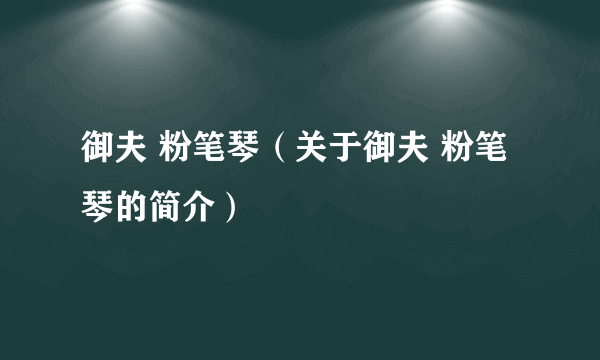 御夫 粉笔琴（关于御夫 粉笔琴的简介）